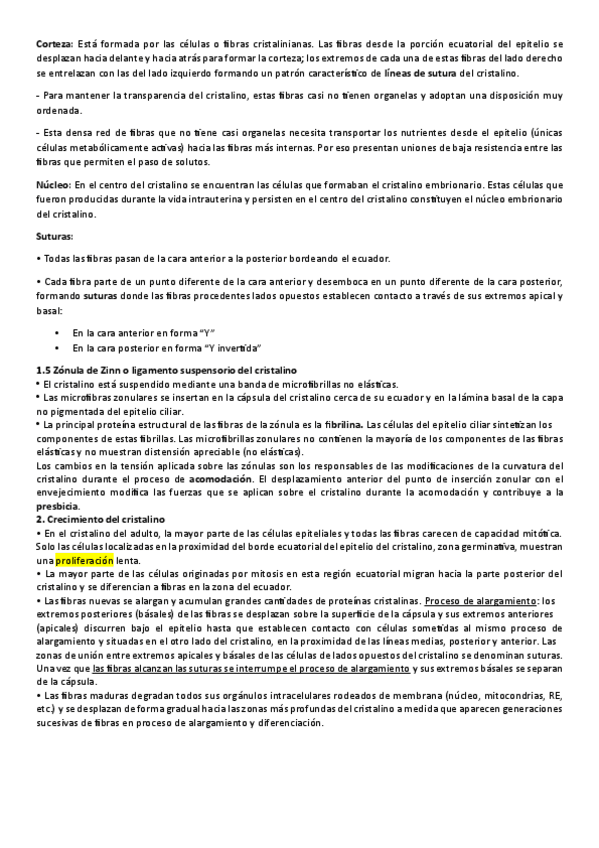 Corteza: Está formada por las células o fibras cristalinianas. Las fibras desde la porción ecuatorial del epitelio se desplazan hacia delante y hacia atrás para formar la corteza; los extremos de cada una de estas fibras del lado derecho se entrelazan con las del lado izquierdo formando un patrón característico de líneas de sutura del cristalino.

- Para mantener la transparencia del cristalino, estas fibras casi no tienen organelas y adoptan una disposición muy ordenada.

- Esta densa red de fibras que no tiene casi organelas necesita transportar los nutrientes desde el epitelio (únicas células metabólicamente activas) hacia las fibras más internas. Por eso presentan uniones de baja resistencia entre las fibras que permiten el paso de solutos.

Núcleo: En el centro del cristalino se encuentran las células que formaban el cristalino embrionario. Estas células que fueron producidas durante la vida intrauterina y persisten en el centro del cristalino constituyen el núcleo embrionario del cristalino.

Suturas:

• Todas las fibras pasan de la cara anterior a la posterior bordeando el ecuador.

• Cada fibra parte de un punto diferente de la cara anterior y desemboca en un punto diferente de la cara posterior, formando suturas donde las fibras procedentes lados opuestos establecen contacto a través de sus extremos apical y basal:

• En la cara anterior en forma "Y"
• En la cara posterior en forma "Y invertida"

1.5 Zónula de Zinn o ligamento suspensorio del cristalino
• El cristalino está suspendido mediante una banda de microfibrillas no elásticas.
• Las microfibras zonulares se insertan en la cápsula del cristalino cerca de su ecuador y en la lámina basal de la capa no pigmentada del epitelio ciliar.
• La principal proteína estructural de las fibras de la zónula es la fibrilina. Las células del epitelio ciliar sintetizan los componentes de estas fibrillas. Las microfibrillas zonulares no contienen la mayoría de los componentes de las fibras elásticas y no muestran distensión apreciable (no elásticas).
Los cambios en la tensión aplicada sobre las zónulas son los responsables de las modificaciones de la curvatura del cristalino durante el proceso de acomodación. El desplazamiento anterior del punto de inserción zonular con el envejecimiento modifica las fuerzas que se aplican sobre el cristalino durante la acomodación y contribuye a la presbicia.
2. Crecimiento del cristalino
• En el cristalino del adulto, la mayor parte de las células epiteliales y todas las fibras carecen de capacidad mitótica. Solo las células localizadas en la proximidad del borde ecuatorial del epitelio del cristalino, zona germinativa, muestran una proliferación lenta.
• La mayor parte de las células originadas por mitosis en esta región ecuatorial migran hacia la parte posterior del cristalino y se diferencian a fibras en la zona del ecuador.
• Las fibras nuevas se alargan y acumulan grandes cantidades de proteínas cristalinas. Proceso de alargamiento: los extremos posteriores (básales) de las fibras se desplazan sobre la superficie de la cápsula y sus extremos anteriores (apicales) discurren bajo el epitelio hasta que establecen contacto con células sometidas al mismo proceso de alargamiento y situadas en el otro lado del cristalino, en la proximidad de las líneas medias, posterior y anterior. Las zonas de unión entre extremos apicales y básales de las células de lados opuestos del cristalino se denominan suturas. Una vez que las fibras alcanzan las suturas se interrumpe el proceso de alargamiento y sus extremos básales se separan de la cápsula.
• Las fibras maduras degradan todos sus orgánulos intracelulares rodeados de membrana (núcleo, mitocondrias, RE, etc.) y se desplazan de forma gradual hacia las zonas más profundas del cristalino a medida que aparecen generaciones sucesivas de fibras en proceso de alargamiento y diferenciación.